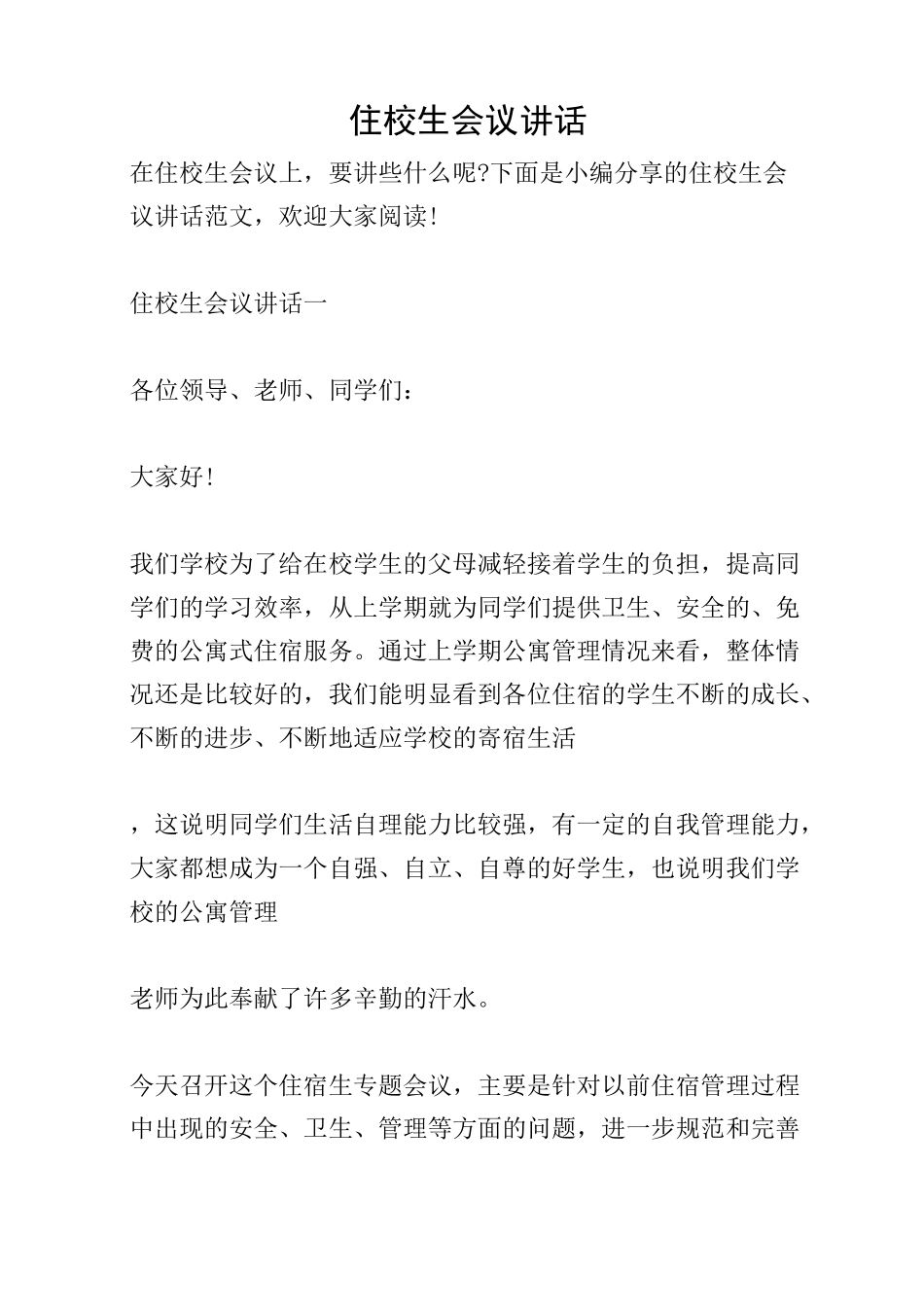 住校生会议讲话

在住校生会议上，要讲些什么呢?下面是小编分享的住校生会议讲话范文，欢迎大家阅读!

住校生会议讲话一

各位领导、老师、同学们：

大家好!

我们学校为了给在校学生的父母减轻接着学生的负担，提高同学们的学习效率，从上学期就为同学们提供卫生、安全的、免费的公寓式住宿服务。通过上学期公寓管理情况来看，整体情况还是比较好的，我们能明显看到各位住宿的学生不断的成长、不断的进步、不断地适应学校的寄宿生活

，这说明同学们生活自理能力比较强，有一定的自我管理能力，大家都想成为一个自强、自立、自尊的好学生，也说明我们学校的公寓管理

老师为此奉献了许多辛勤的汗水。

今天召开这个住宿生专题会议，主要是针对以前住宿管理过程中出现的安全、卫生、管理等方面的问题，进一步规范和完善